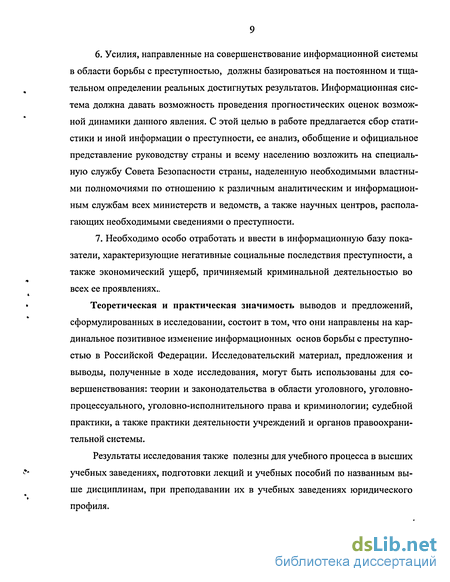 9

6. Усилия, направленные на совершенствование информационной системы в области борьбы с преступностью, должны базироваться на постоянном и тщательном определении реальных достигнутых результатов. Информационная система должна давать возможность проведения прогностических оценок возможной динамики данного явления. С этой целью в работе предлагается сбор статистики и иной информации о преступности, ее анализ, обобщение и официальное представление руководству страны и всему населению возложить на специальную службу Совета Безопасности страны, наделенную необходимыми властными полномочиями по отношению к различным аналитическим и информационным службам всех министерств и ведомств, а также научных центров, располагающих необходимыми сведениями о преступности.

7. Необходимо особо отработать и ввести в информационную базу показатели, характеризующие негативные социальные последствия преступности, а также экономический ущерб, причиняемый криминальной деятельностью во всех ее проявлениях..

Теоретическая и практическая значимость выводов и предложений, сформулированных в исследовании, состоит в том, что они направлены на кардинальное позитивное изменение информационных основ борьбы с преступностью в Российской Федерации. Исследовательский материал, предложения и выводы, полученные в ходе исследования, могут быть использованы для совершенствования: теории и законодательства в области уголовного, уголовно-процессуального, уголовно-исполнительного права и криминологии; судебной практики, а также практики деятельности учреждений и органов правоохранительной системы.

Результаты исследования также полезны для учебного процесса в высших учебных заведениях, подготовки лекций и учебных пособий по названным выше дисциплинам, при преподавании их в учебных заведениях юридического профиля.

dsLib.net
библиотека диссертаций